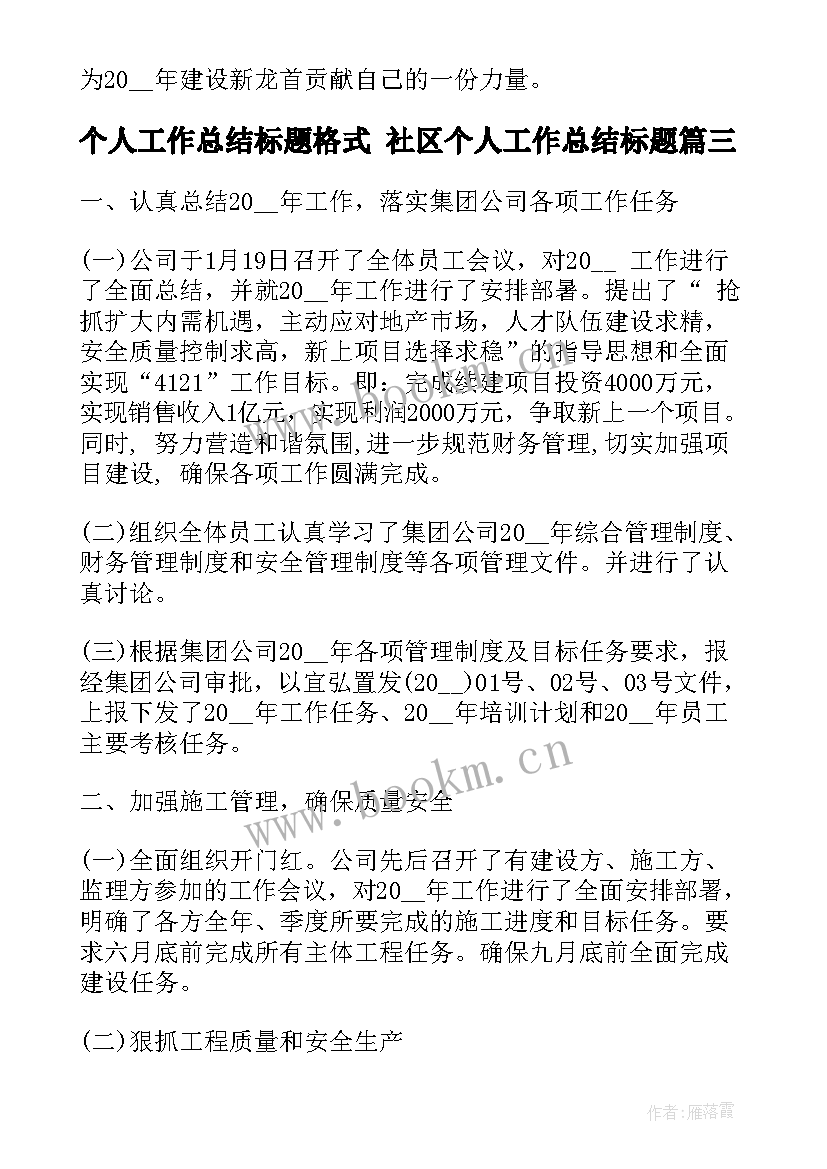 为20__年建设新龙首贡献自己的一份力量。

个人工作总结标题格式 社区个人工作总结标题篇三

一、认真总结20__年工作，落实集团公司各项工作任务

(一)公司于1月19日召开了全体员工会议，对20__ 工作进行了全面总结，并就20__年工作进行了安排部署。提出了“ 抢抓扩大内需机遇，主动应对地产市场，人才队伍建设求精，安全质量控制求高，新上项目选择求稳”的指导思想和全面实现“4121”工作目标。即：完成续建项目投资4000万元，实现销售收入1亿元，实现利润2000万元，争取新上一个项目。同时, 努力营造和谐氛围,进一步规范财务管理,切实加强项目建设, 确保各项工作圆满完成。

(二)组织全体员工认真学习了集团公司20__年综合管理制度、财务管理制度和安全管理制度等各项管理文件。并进行了认真讨论。

(三)根据集团公司20__年各项管理制度及目标任务要求，报经集团公司审批，以宜弘置发(20__)01号、02号、03号文件，上报下发了20__年工作任务、20__年培训计划和20__年员工主要考核任务。

二、加强施工管理，确保质量安全

(一)全面组织开门红。公司先后召开了有建设方、施工方、监理方参加的工作会议，对20__年工作进行了全面安排部署，明确了各方全年、季度所要完成的施工进度和目标任务。要求六月底前完成所有主体工程任务。确保九月底前全面完成建设任务。

(二)狠抓工程质量和安全生产

www.bookm.cn

作者：雁落霞